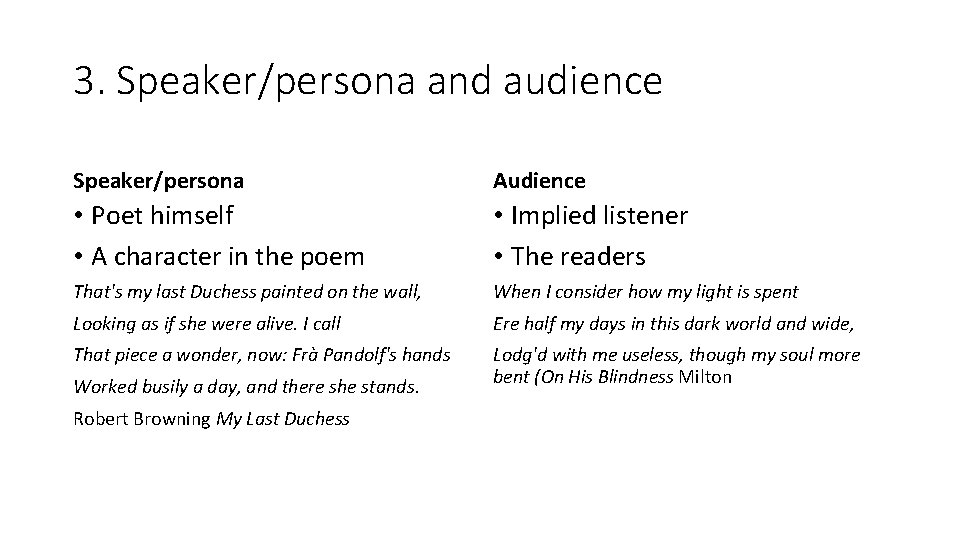 3. Speaker/persona and audience

Speaker/persona

• Poet himself
• A character in the poem

That's my last Duchess painted on the wall,
Looking as if she were alive. I call
That piece a wonder, now: Frà Pandolf's hands
Worked busily a day, and there she stands.

Robert Browning My Last Duchess

Audience

• Implied listener
• The readers

When I consider how my light is spent
Ere half my days in this dark world and wide,
Lodg'd with me useless, though my soul more bent (On His Blindness Milton